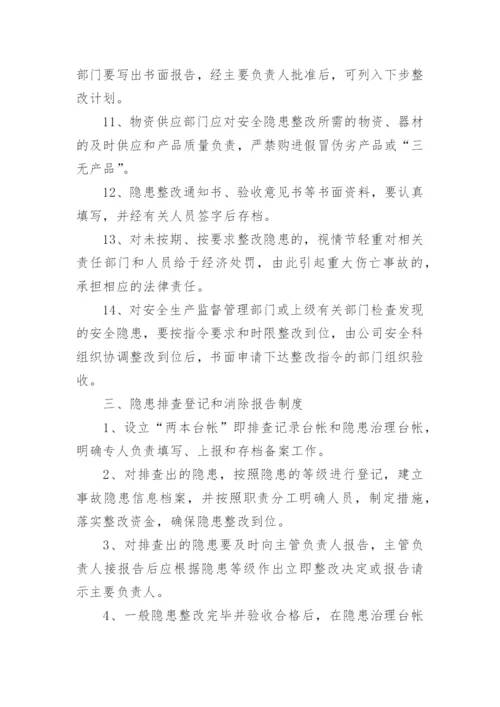 部门要写出书面报告，经主要负责人批准后，可列入下步整改计划。

11、物资供应部门应对安全隐患整改所需的物资、器材的及时供应和产品质量负责，严禁购进假冒伪劣产品或“三无产品”。

12、隐患整改通知书、验收意见书等书面资料，要认真填写，并经有关人员签字后存档。

13、对未按期、按要求整改隐患的，视情节轻重对相关责任部门和人员给于经济处罚，由此引起重大伤亡事故的，承担相应的法律责任。

14、对安全生产监督管理部门或上级有关部门检查发现的安全隐患，要按指令要求和时限整改到位，由公司安全科组织协调整改到位后，书面申请下达整改指令的部门组织验收。

三、隐患排查登记和消除报告制度

1、设立“两本台帐”即排查记录台帐和隐患治理台帐，明确专人负责填写、上报和存档备案工作。

2、对排查出的隐患，按照隐患的等级进行登记，建立事故隐患信息档案，并按照职责分工明确人员，制定措施，落实整改资金，确保隐患整改到位。

3、对排查出的隐患要及时向主管负责人报告，主管负责人接报告后应根据隐患等级作出立即整改决定或报告请示主要负责人。

4、一般隐患整改完毕并验收合格后，在隐患治理台帐